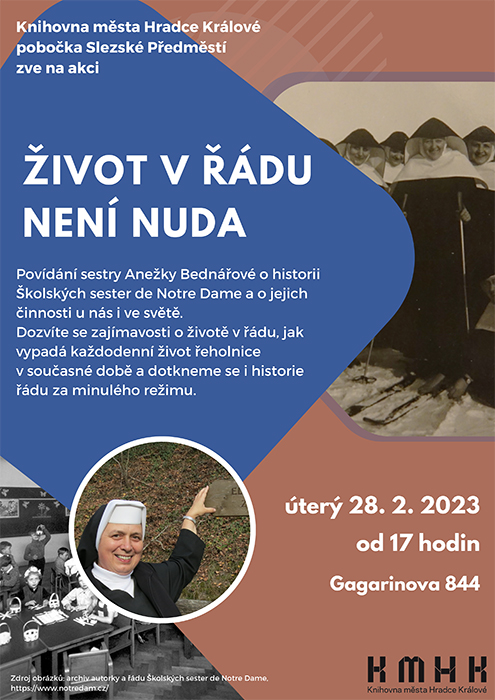 Knihovna města Hradce Králové
pobočka Slezské Předměstí
zve na akci

ŽIVOT V ŘÁDU
NENÍ NUDA

Povídání sestry Anežky Bednářové o historii Školských sester de Notre Dame a o jejich činnosti u nás i ve světě.
Dozvíte se zajímavosti o životě v řádu, jak vypadá každodenní život řeholnice v současné době a dotkneme se i historie řádu za minulého režimu.

úterý 28. 2. 2023
od 17 hodin
Gagarinova 844

Zdroj obrázků: archiv autorky a řádu Školských sester de Notre Dame, https://www.notredam.cz/

KMHK
Knihovna města Hradce Králové